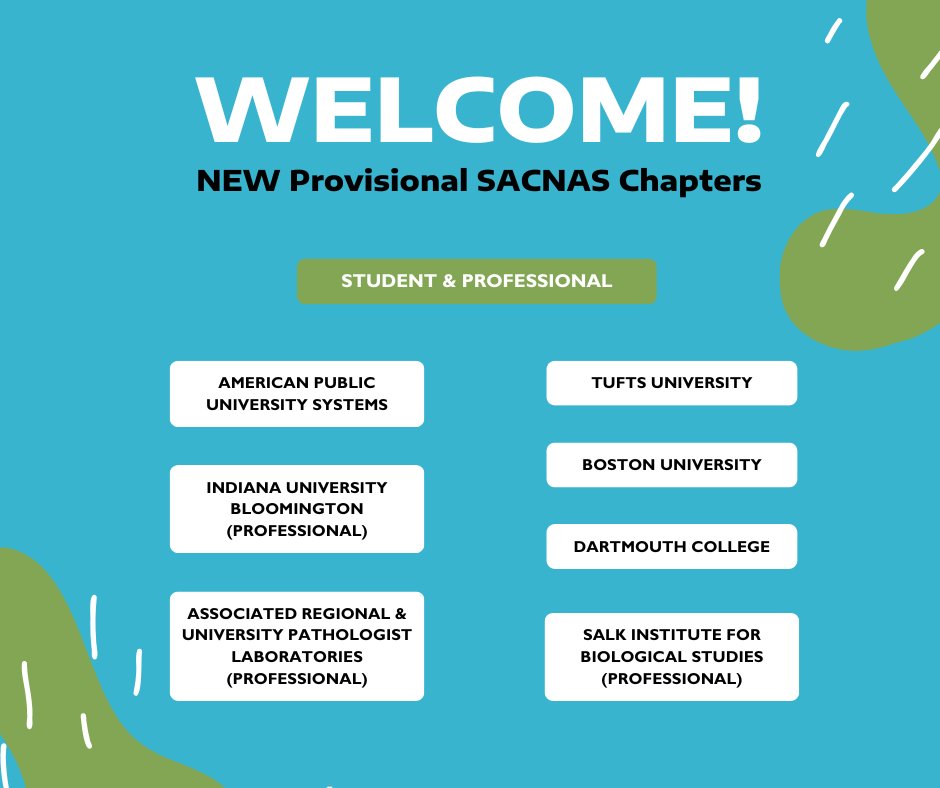 WELCOME!
NEW Provisional SACNAS Chapters

STUDENT & PROFESSIONAL

AMERICAN PUBLIC UNIVERSITY SYSTEMS

INDIANA UNIVERSITY BLOOMINGTON (PROFESSIONAL)

ASSOCIATED REGIONAL & UNIVERSITY PATHOLOGIST LABORATORIES (PROFESSIONAL)

TUFTS UNIVERSITY

BOSTON UNIVERSITY

DARTMOUTH COLLEGE

SALK INSTITUTE FOR BIOLOGICAL STUDIES (PROFESSIONAL)